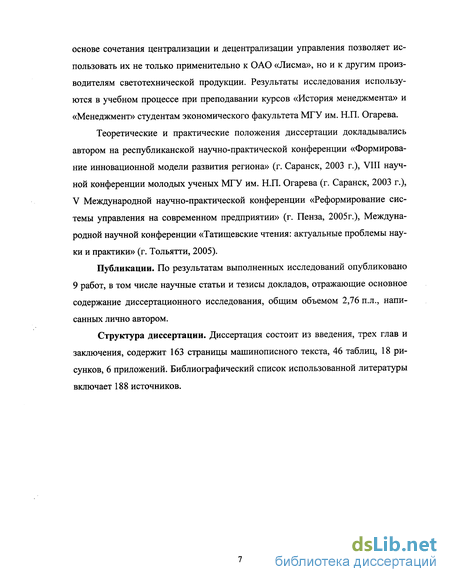 основе сочетания централизации и децентрализации управления позволяет использовать их не только применительно к ОАО «Лисма», но и к другим производителям светотехнической продукции. Результаты исследования используются в учебном процессе при преподавании курсов «История менеджмента» и «Менеджмент» студентам экономического факультета МГУ им. Н.П. Огарева.

Теоретические и практические положения диссертации докладывались автором на республиканской научно-практической конференции «Формирование инновационной модели развития региона» (г. Саранск, 2003 г.), VIII научной конференции молодых ученых МГУ им. Н.П. Огарева (г. Саранск, 2003 г.), V Международной научно-практической конференции «Реформирование системы управления на современном предприятии» (г. Пенза, 2005г.), Международной научной конференции «Татищевские чтения: актуальные проблемы науки и практики» (г. Тольятти, 2005).

Публикации. По результатам выполненных исследований опубликовано 9 работ, в том числе научные статьи и тезисы докладов, отражающие основное содержание диссертационного исследования, общим объемом 2,76 п.л., написанных лично автором.

Структура диссертации. Диссертация состоит из введения, трех глав и заключения, содержит 163 страницы машинописного текста, 46 таблиц, 18 рисунков, 6 приложений. Библиографический список использованной литературы включает 188 источников.

7

dsLib.net
библиотека диссертаций